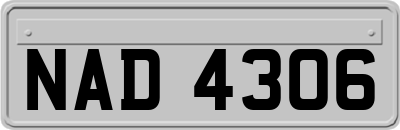 NAD 4306